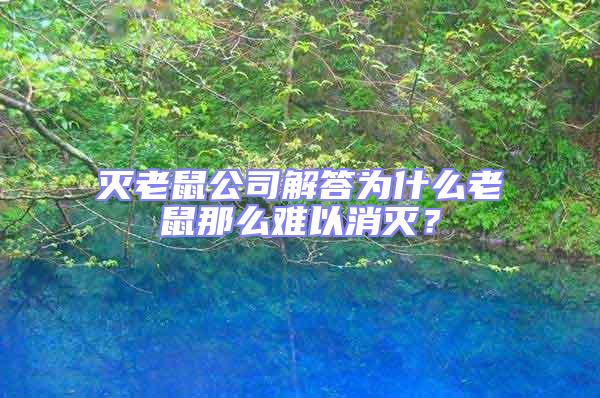 灭老鼠公司解答为什么老鼠那么难以消灭？